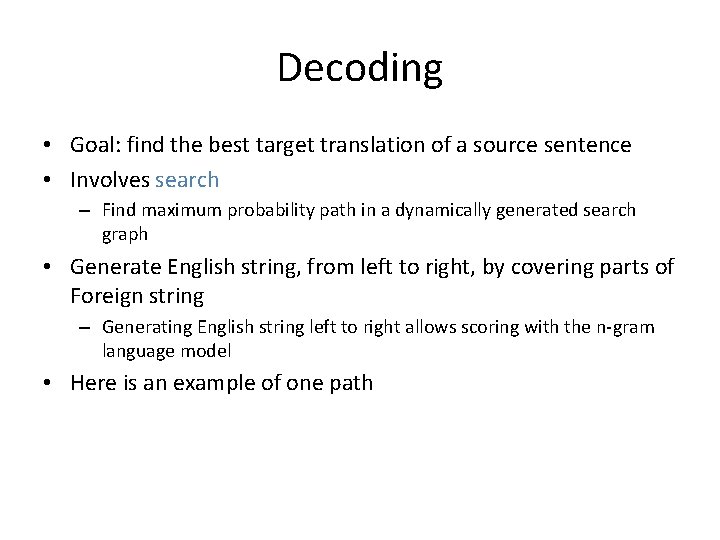 Decoding

• Goal: find the best target translation of a source sentence
• Involves search
  – Find maximum probability path in a dynamically generated search graph
• Generate English string, from left to right, by covering parts of Foreign string
  – Generating English string left to right allows scoring with the n-gram language model
• Here is an example of one path